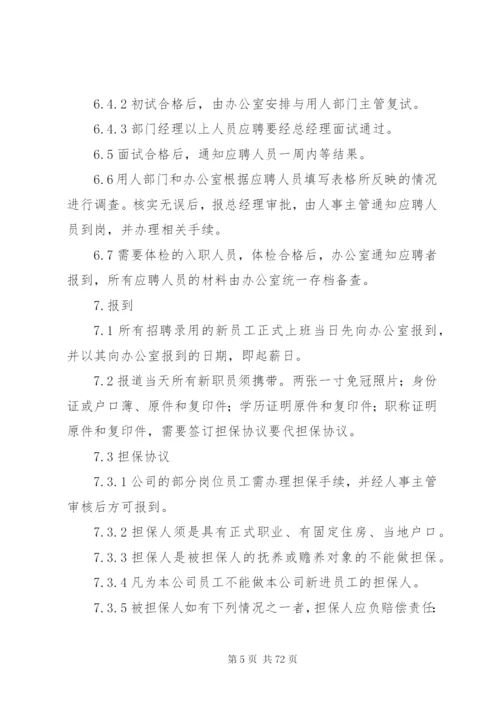 6.4.2 初试合格后，由办公室安排与用人部门主管复试。

6.4.3 部门经理以上人员应聘要经总经理面试通过。

6.5 面试合格后，通知应聘人员一周内等结果。

6.6 用人部门和办公室根据应聘人员填写表格所反映的情况进行调查。核实无误后，报总经理审批，由人事主管通知应聘人员到岗，并办理相关手续。

6.7 需要体检的入职人员，体检合格后，办公室通知应聘者报到，所有应聘人员的材料由办公室统一存档备查。

7. 报到

7.1 所有招聘录用的新员工正式上班当日先向办公室报到，并以其向办公室报到的日期，即起薪日。

7.2 报道当天所有新职员须携带。两张一寸免冠照片；身份证或户口薄、原件和复印件；学历证明原件和复印件；职称证明原件和复印件，需要签订担保协议要代担保协议。

7.3 担保协议

7.3.1 公司的部分岗位员工需办理担保手续，并经人事主管审核后方可报到。

7.3.2 担保人须是具有正式职业、有固定住房、当地户口。

7.3.3 担保人是被担保人的抚养或赡养对象的不能做担保。

7.3.4 凡为本公司员工不能做本公司新进员工的担保人。

7.3.5 被担保人如有下列情况之一者，担保人应负赔偿责任：

第 5 页 共 72 页